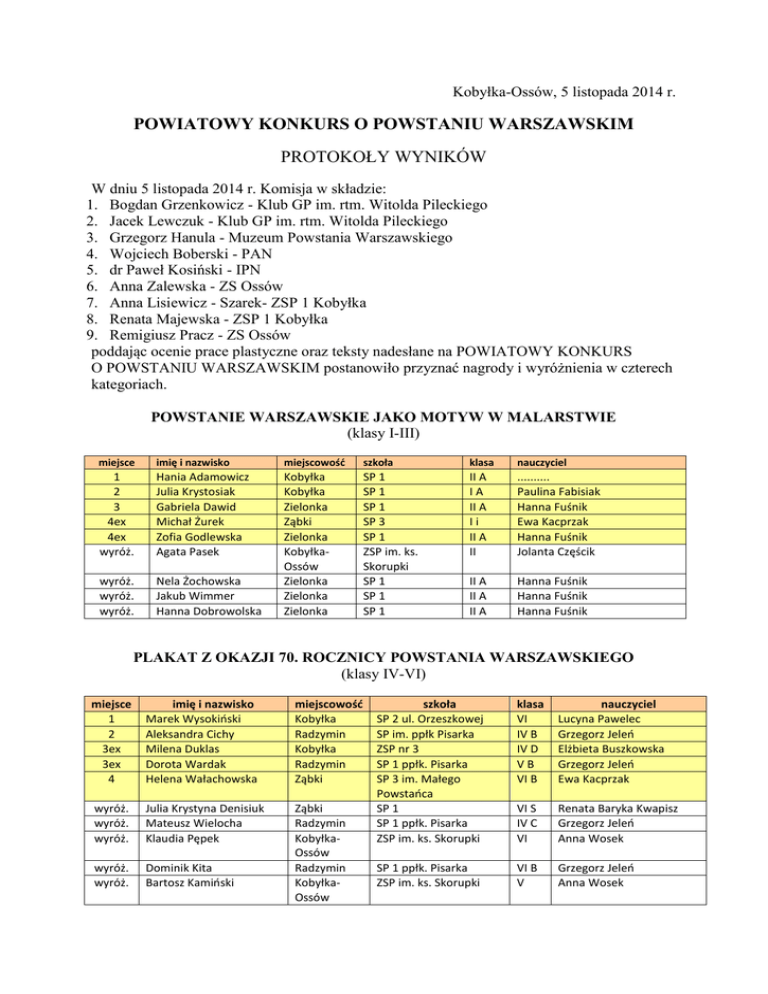 Kobyłka-Ossów, 5 listopada 2014 r.

POWIATOWY KONKURS O POWSTANIU WARSZAWSKIM

PROTOKOŁY WYNIKÓW

W dniu 5 listopada 2014 r. Komisja w składzie:
1. Bogdan Grzenkowicz - Klub GP im. rtm. Witolda Pileckiego
2. Jacek Lewczuk - Klub GP im. rtm. Witolda Pileckiego
3. Grzegorz Hanula - Muzeum Powstania Warszawskiego
4. Wojciech Boberski - PAN
5. dr Paweł Kosiński - IPN
6. Anna Zalewska - ZS Ossów
7. Anna Lisiewicz - Szarek- ZSP 1 Kobyłka
8. Renata Majewska - ZSP 1 Kobyłka
9. Remigiusz Pracz - ZS Ossów
poddając ocenie prace plastyczne oraz teksty nadesłane na POWIATOWY KONKURS O POWSTANIU WARSZAWSKIM postanowiło przyznać nagrody i wyróżnienia w czterech kategoriach.

POWSTANIE WARSZAWSKIE JAKO MOTYW W MALARSTWIE
(klasy I-III)

| miejsce | imię i nazwisko | miejscowość | szkoła | klasa | nauczyciel |
|---|---|---|---|---|---|
| 1 | Hania Adamowicz | Kobyłka | SP 1 | II A | .......... |
| 2 | Julia Krystosiak | Kobyłka | SP 1 | I A | Paulina Fabisiak |
| 3 | Gabriela Dawid | Zielonka | SP 1 | II A | Hanna Fuśnik |
| 4ex | Michał Żurek | Ząbki | SP 3 | I i | Ewa Kacprzak |
| 4ex | Zofia Godlewska | Zielonka | SP 1 | II A | Hanna Fuśnik |
| wyróż. | Agata Pasek | Kobyłka-Ossów | ZSP im. ks. Skorupki | II | Jolanta Częścik |
| wyróż. | Nela Żochowska | Zielonka | SP 1 | II A | Hanna Fuśnik |
| wyróż. | Jakub Wimmer | Zielonka | SP 1 | II A | Hanna Fuśnik |
| wyróż. | Hanna Dobrowolska | Zielonka | SP 1 | II A | Hanna Fuśnik |

PLAKAT Z OKAZJI 70. ROCZNICY POWSTANIA WARSZAWSKIEGO
(klasy IV-VI)

| miejsce | imię i nazwisko | miejscowość | szkoła | klasa | nauczyciel |
|---|---|---|---|---|---|
| 1 | Marek Wysokiński | Kobyłka | SP 2 ul. Orzeszkowej | VI | Lucyna Pawelec |
| 2 | Aleksandra Cichy | Radzymin | SP im. ppłk Pisarka | IV B | Grzegorz Jeleń |
| 3ex | Milena Duklas | Kobyłka | ZSP nr 3 | IV D | Elżbieta Buszkowska |
| 3ex | Dorota Wardak | Radzymin | SP 1 ppłk. Pisarka | V B | Grzegorz Jeleń |
| 4 | Helena Wałachowska | Ząbki | SP 3 im. Małego Powstańca | VI B | Ewa Kacprzak |
| wyróż. | Julia Krystyna Denisiuk | Ząbki | SP 1 | VI S | Renata Baryka Kwapisz |
| wyróż. | Mateusz Wielocha | Radzymin | SP 1 ppłk. Pisarka | IV C | Grzegorz Jeleń |
| wyróż. | Klaudia Pępek | Kobyłka-Ossów | ZSP im. ks. Skorupki | VI | Anna Wosek |
| wyróż. | Dominik Kita | Radzymin | SP 1 ppłk. Pisarka | VI B | Grzegorz Jeleń |
| wyróż. | Bartosz Kamiński | Kobyłka-Ossów | ZSP im. ks. Skorupki | V | Anna Wosek |